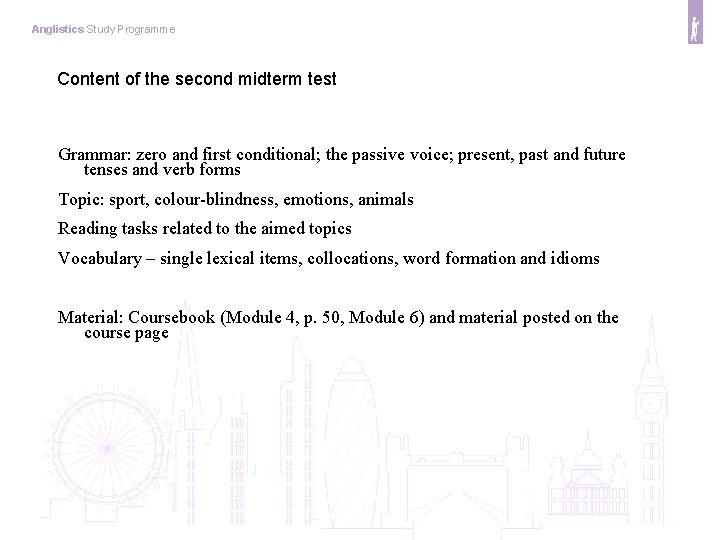 Anglistics Study Programme

Content of the second midterm test

Grammar: zero and first conditional; the passive voice; present, past and future tenses and verb forms

Topic: sport, colour-blindness, emotions, animals

Reading tasks related to the aimed topics

Vocabulary – single lexical items, collocations, word formation and idioms

Material: Coursebook (Module 4, p. 50, Module 6) and material posted on the course page